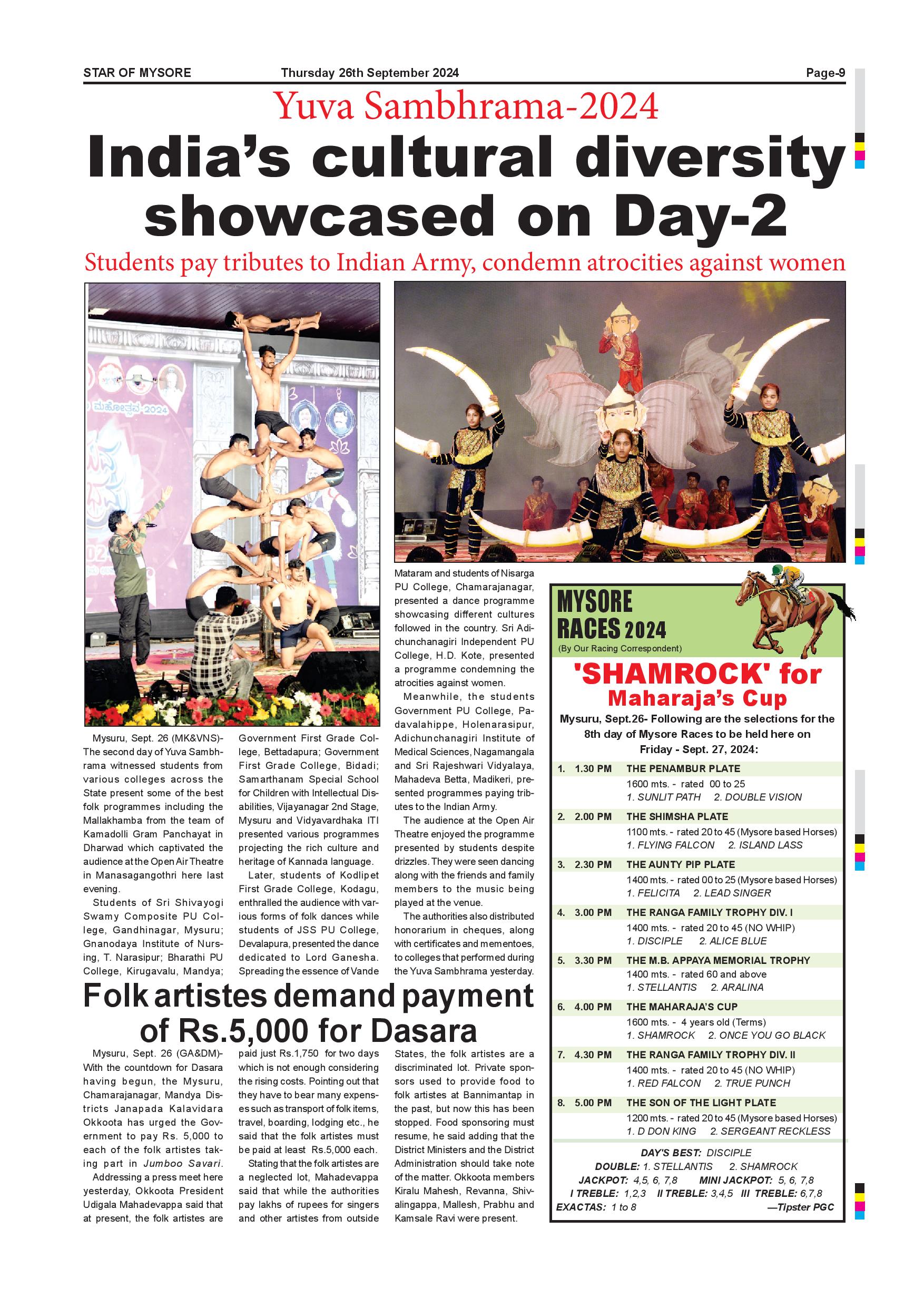 STAR OF MYSORE Thursday 26th September 2024 Page-9

Yuva Sambhrama-2024

India's cultural diversity showcased on Day-2

Students pay tributes to Indian Army, condemn atrocities against women

ಮಹೋತ್ಸವ-2024

Mysuru, Sept. 26 (MK&VNS)- The second day of Yuva Sambhrama witnessed students from various colleges across the State present some of the best folk programmes including the Mallakhamba from the team of Kamadolli Gram Panchayat in Dharwad which captivated the audience at the Open Air Theatre in Manasagangothri here last evening.

Students of Sri Shivayogi Swamy Composite PU College, Gandhinagar, Mysuru; Gnanodaya Institute of Nursing, T. Narasipur; Bharathi PU College, Kirugavalu, Mandya; Government First Grade College, Bettadapura; Government First Grade College, Bidadi; Samarthanam Special School for Children with Intellectual Disabilities, Vijayanagar 2nd Stage, Mysuru and Vidyavardhaka ITI presented various programmes projecting the rich culture and heritage of Kannada language.

Later, students of Kodlipet First Grade College, Kodagu, enthralled the audience with various forms of folk dances while students of JSS PU College, Devalapura, presented the dance dedicated to Lord Ganesha. Spreading the essence of Vande Mataram and students of Nisarga PU College, Chamarajanagar, presented a dance programme showcasing different cultures followed in the country. Sri Adichunchanagiri Independent PU College, H.D. Kote, presented a programme condemning the atrocities against women.

Meanwhile, the students Government PU College, Padavalahippe, Holenarasipur, Adichunchanagiri Institute of Medical Sciences, Nagamangala and Sri Rajeshwari Vidyalaya, Mahadeva Betta, Madikeri, presented programmes paying tributes to the Indian Army.

The audience at the Open Air Theatre enjoyed the programme presented by students despite drizzles. They were seen dancing along with the friends and family members to the music being played at the venue.

The authorities also distributed honorarium in cheques, along with certificates and mementoes, to colleges that performed during the Yuva Sambhrama yesterday.

Folk artistes demand payment of Rs.5,000 for Dasara

Mysuru, Sept. 26 (GA&DM)- With the countdown for Dasara having begun, the Mysuru, Chamarajanagar, Mandya Districts Janapada Kalavidara Okkoota has urged the Government to pay Rs. 5,000 to each of the folk artistes taking part in Jumboo Savari.

Addressing a press meet here yesterday, Okkoota President Udigala Mahadevappa said that at present, the folk artistes are paid just Rs.1,750 for two days which is not enough considering the rising costs. Pointing out that they have to bear many expenses such as transport of folk items, travel, boarding, lodging etc., he said that the folk artistes must be paid at least Rs.5,000 each.

Stating that the folk artistes are a neglected lot, Mahadevappa said that while the authorities pay lakhs of rupees for singers and other artistes from outside States, the folk artistes are a discriminated lot. Private sponsors used to provide food to folk artistes at Bannimantap in the past, but now this has been stopped. Food sponsoring must resume, he said adding that the District Ministers and the District Administration should take note of the matter. Okkoota members Kiralu Mahesh, Revanna, Shivalingappa, Mallesh, Prabhu and Kamsale Ravi were present.

MYSORE RACES 2024
(By Our Racing Correspondent)

'SHAMROCK' for Maharaja's Cup

Mysuru, Sept.26- Following are the selections for the 8th day of Mysore Races to be held here on Friday - Sept. 27, 2024:

1. 1.30 PM THE PENAMBUR PLATE
1600 mts. - rated 00 to 25
1. SUNLIT PATH 2. DOUBLE VISION

2. 2.00 PM THE SHIMSHA PLATE
1100 mts. - rated 20 to 45 (Mysore based Horses)
1. FLYING FALCON 2. ISLAND LASS

3. 2.30 PM THE AUNTY PIP PLATE
1400 mts. - rated 00 to 25 (Mysore based Horses)
1. FELICITA 2. LEAD SINGER

4. 3.00 PM THE RANGA FAMILY TROPHY DIV. I
1400 mts. - rated 20 to 45 (NO WHIP)
1. DISCIPLE 2. ALICE BLUE

5. 3.30 PM THE M.B. APPAYA MEMORIAL TROPHY
1400 mts. - rated 60 and above
1. STELLANTIS 2. ARALINA

6. 4.00 PM THE MAHARAJA'S CUP
1600 mts. - 4 years old (Terms)
1. SHAMROCK 2. ONCE YOU GO BLACK

7. 4.30 PM THE RANGA FAMILY TROPHY DIV. II
1400 mts. - rated 20 to 45 (NO WHIP)
1. RED FALCON 2. TRUE PUNCH

8. 5.00 PM THE SON OF THE LIGHT PLATE
1200 mts. - rated 20 to 45 (Mysore based Horses)
1. D DON KING 2. SERGEANT RECKLESS

DAY'S BEST: DISCIPLE
DOUBLE: 1. STELLANTIS 2. SHAMROCK
JACKPOT: 4,5, 6, 7,8 MINI JACKPOT: 5, 6, 7,8
I TREBLE: 1,2,3 II TREBLE: 3,4,5 III TREBLE: 6,7,8
EXACTAS: 1 to 8 —Tipster PGC